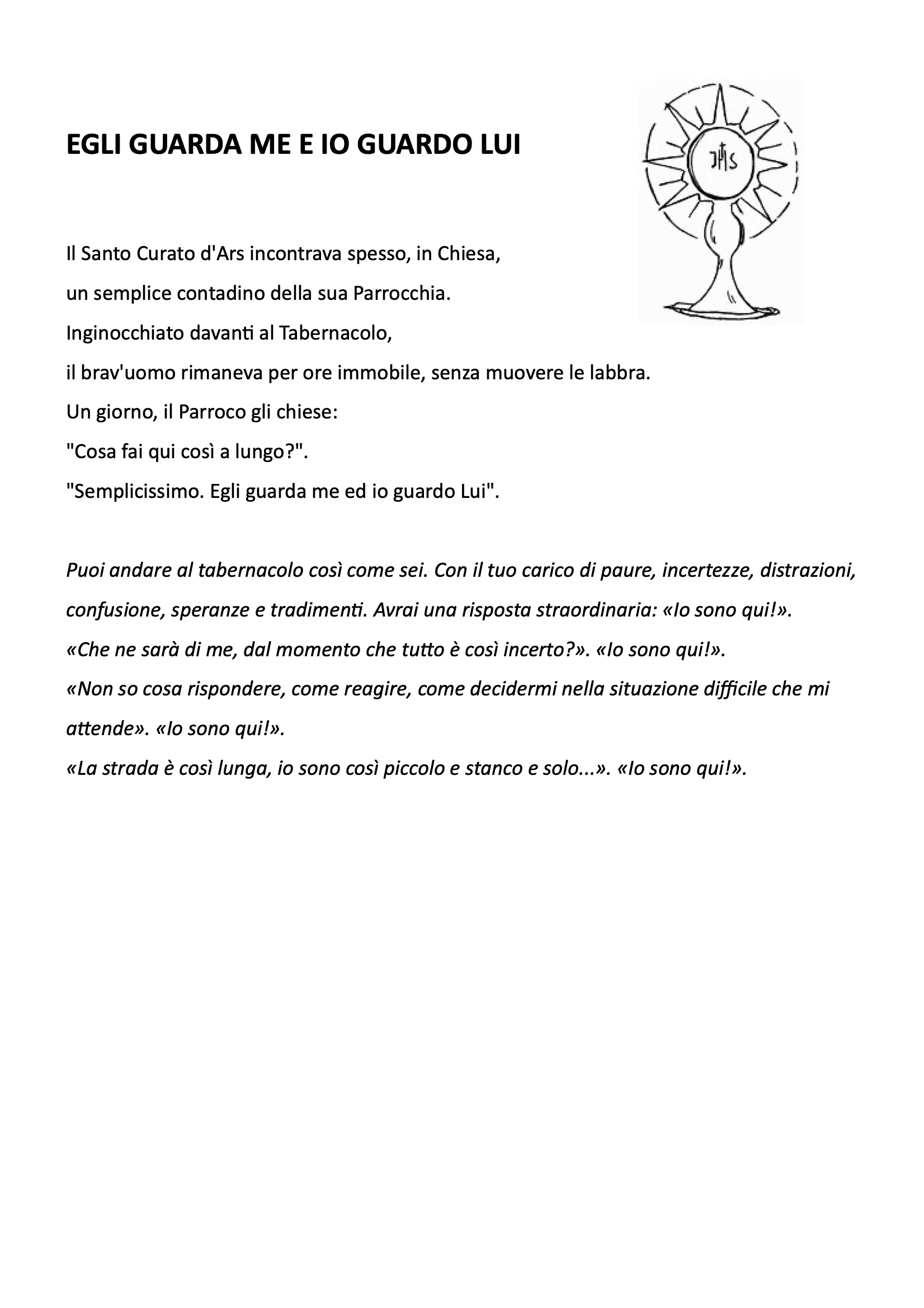 EGLI GUARDA ME E IO GUARDO LUI

JHS

Il Santo Curato d'Ars incontrava spesso, in Chiesa,
un semplice contadino della sua Parrocchia.
Inginocchiato davanti al Tabernacolo,
il brav'uomo rimaneva per ore immobile, senza muovere le labbra.
Un giorno, il Parroco gli chiese:
"Cosa fai qui così a lungo?".
"Semplicissimo. Egli guarda me ed io guardo Lui".

Puoi andare al tabernacolo così come sei. Con il tuo carico di paure, incertezze, distrazioni, confusione, speranze e tradimenti. Avrai una risposta straordinaria: «Io sono qui!».
«Che ne sarà di me, dal momento che tutto è così incerto?». «Io sono qui!».
«Non so cosa rispondere, come reagire, come decidermi nella situazione difficile che mi attende». «Io sono qui!».
«La strada è così lunga, io sono così piccolo e stanco e solo...». «Io sono qui!».